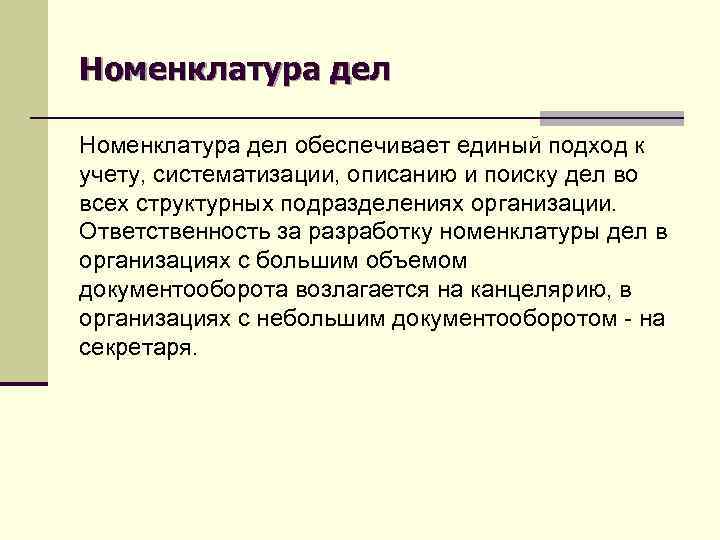 Номенклатура дел

Номенклатура дел обеспечивает единый подход к учету, систематизации, описанию и поиску дел во всех структурных подразделениях организации. Ответственность за разработку номенклатуры дел в организациях с большим объемом документооборота возлагается на канцелярию, в организациях с небольшим документооборотом - на секретаря.